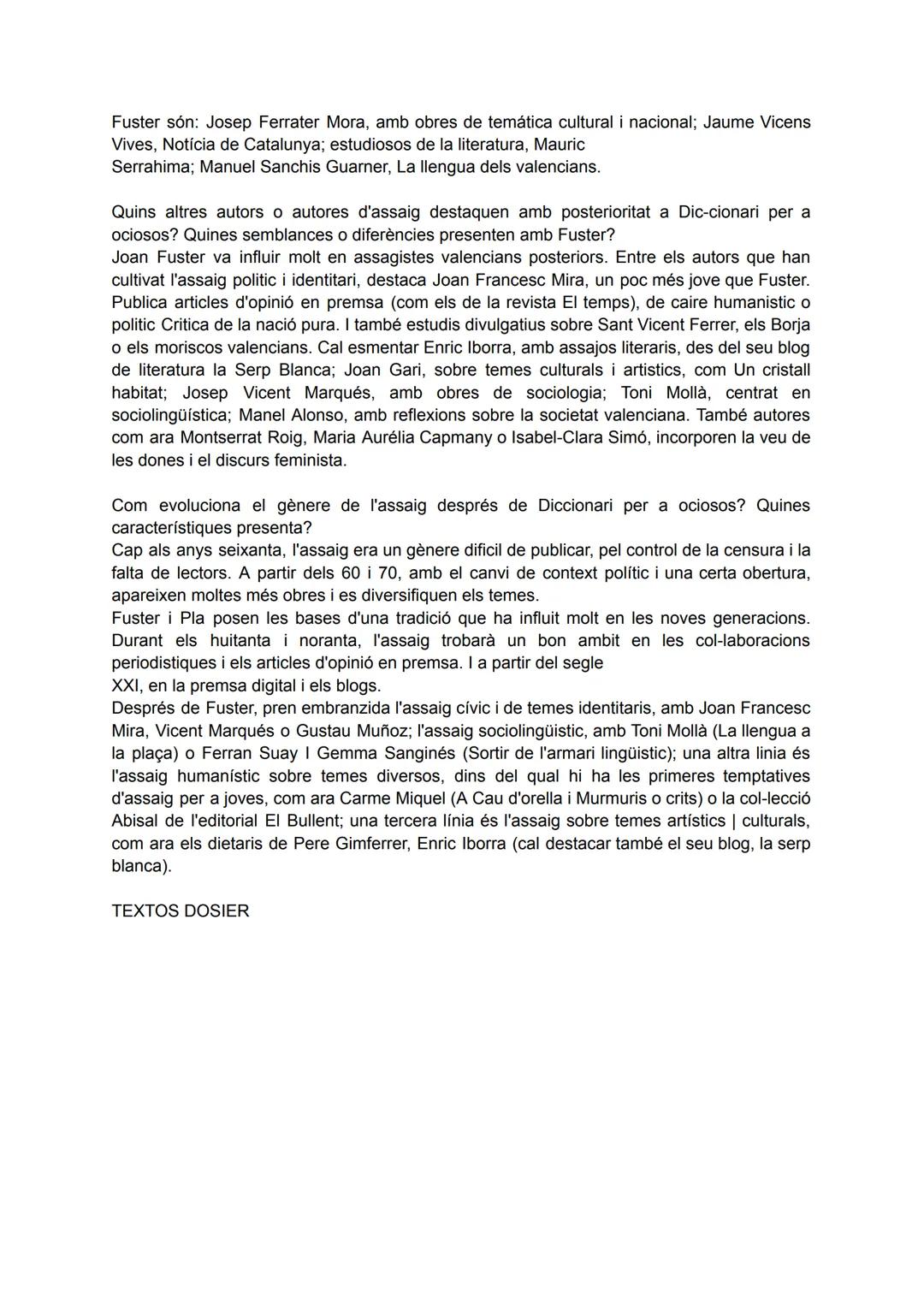 Fuster són: Josep Ferrater Mora, amb obres de temática cultural i nacional; Jaume Vicens Vives, Notícia de Catalunya; estudiosos de la literatura, Mauric Serrahima; Manuel Sanchis Guarner, La llengua dels valencians.

Quins altres autors o autores d'assaig destaquen amb posterioritat a Dic-cionari per a ociosos? Quines semblances o diferències presenten amb Fuster?
Joan Fuster va influir molt en assagistes valencians posteriors. Entre els autors que han cultivat l'assaig politic i identitari, destaca Joan Francesc Mira, un poc més jove que Fuster. Publica articles d'opinió en premsa (com els de la revista El temps), de caire humanistic o politic Critica de la nació pura. I també estudis divulgatius sobre Sant Vicent Ferrer, els Borja o els moriscos valencians. Cal esmentar Enric Iborra, amb assajos literaris, des del seu blog de literatura la Serp Blanca; Joan Gari, sobre temes culturals i artistics, com Un cristall habitat; Josep Vicent Marqués, amb obres de sociologia; Toni Mollà, centrat en sociolingüística; Manel Alonso, amb reflexions sobre la societat valenciana. També autores com ara Montserrat Roig, Maria Aurélia Capmany o Isabel-Clara Simó, incorporen la veu de les dones i el discurs feminista.

Com evoluciona el gènere de l'assaig després de Diccionari per a ociosos? Quines característiques presenta?
Cap als anys seixanta, l'assaig era un gènere dificil de publicar, pel control de la censura i la falta de lectors. A partir dels 60 i 70, amb el canvi de context polític i una certa obertura, apareixen moltes més obres i es diversifiquen els temes.
Fuster i Pla posen les bases d'una tradició que ha influit molt en les noves generacions. Durant els huitanta i noranta, l'assaig trobarà un bon ambit en les col-laboracions periodistiques i els articles d'opinió en premsa. I a partir del segle XXI, en la premsa digital i els blogs.
Després de Fuster, pren embranzida l'assaig cívic i de temes identitaris, amb Joan Francesc Mira, Vicent Marqués o Gustau Muñoz; l'assaig sociolingüistic, amb Toni Mollà (La llengua a la plaça) o Ferran Suay I Gemma Sanginés (Sortir de l'armari lingüistic); una altra linia és l'assaig humanístic sobre temes diversos, dins del qual hi ha les primeres temptatives d'assaig per a joves, com ara Carme Miquel (A Cau d'orella i Murmuris o crits) o la col-lecció Abisal de l'editorial El Bullent; una tercera línia és l'assaig sobre temes artístics | culturals, com ara els dietaris de Pere Gimferrer, Enric Iborra (cal destacar també el seu blog, la serp blanca).

TEXTOS DOSIER